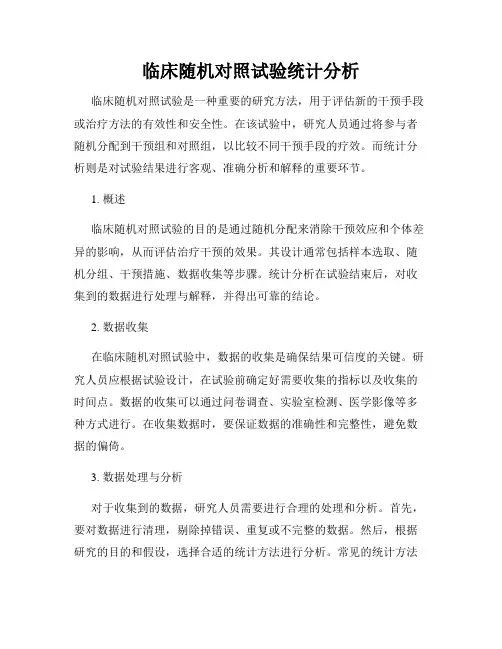 临床随机对照试验统计分析

临床随机对照试验是一种重要的研究方法，用于评估新的干预手段或治疗方法的有效性和安全性。在该试验中，研究人员通过将参与者随机分配到干预组和对照组，以比较不同干预手段的疗效。而统计分析则是对试验结果进行客观、准确分析和解释的重要环节。

1. 概述

临床随机对照试验的目的是通过随机分配来消除干预效应和个体差异的影响，从而评估治疗干预的效果。其设计通常包括样本选取、随机分组、干预措施、数据收集等步骤。统计分析在试验结束后，对收集到的数据进行处理与解释，并得出可靠的结论。

2. 数据收集

在临床随机对照试验中，数据的收集是确保结果可信度的关键。研究人员应根据试验设计，在试验前确定好需要收集的指标以及收集的时间点。数据的收集可以通过问卷调查、实验室检测、医学影像等多种方式进行。在收集数据时，要保证数据的准确性和完整性，避免数据的偏倚。

3. 数据处理与分析

对于收集到的数据，研究人员需要进行合理的处理和分析。首先，要对数据进行清理，剔除掉错误、重复或不完整的数据。然后，根据研究的目的和假设，选择合适的统计方法进行分析。常见的统计方法